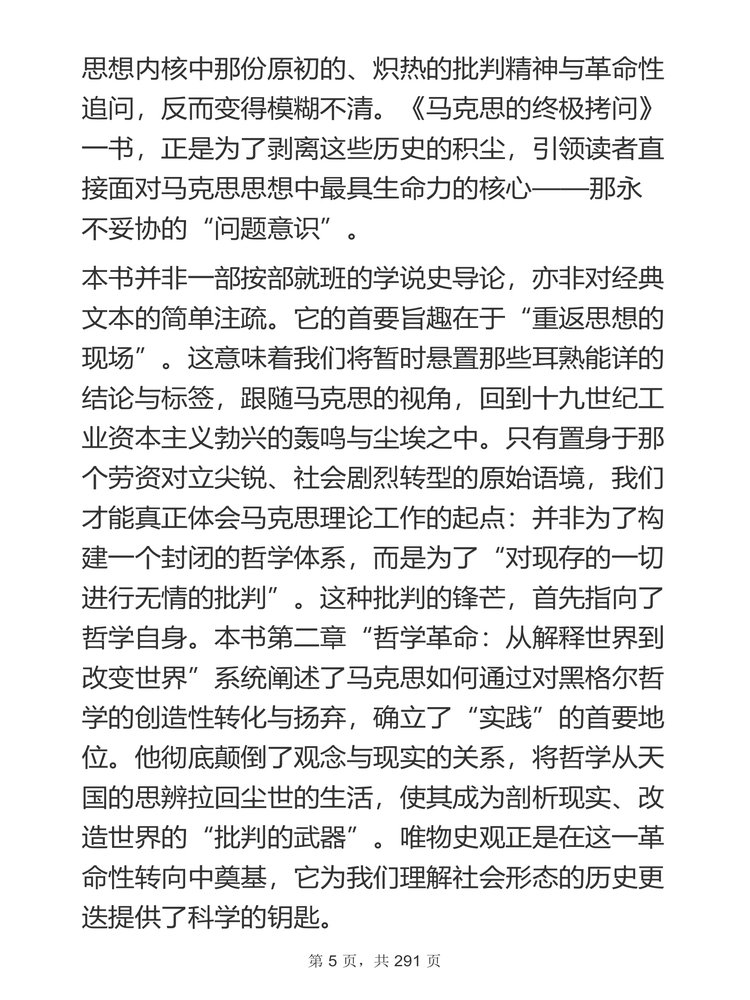 思想内核中那份原初的、炽热的批判精神与革命性追问，反而变得模糊不清。《马克思的终极拷问》一书，正是为了剥离这些历史的积尘，引领读者直接面对马克思思想中最具生命力的核心——那永不妥协的“问题意识”。

本书并非一部按部就班的学说史导论，亦非对经典文本的简单注疏。它的首要旨趣在于“重返思想的现场”。这意味着我们将暂时悬置那些耳熟能详的结论与标签，跟随马克思的视角，回到十九世纪工业资本主义勃兴的轰鸣与尘埃之中。只有置身于那个劳资对立尖锐、社会剧烈转型的原始语境，我们才能真正体会马克思理论工作的起点：并非为了构建一个封闭的哲学体系，而是为了“对现存的一切进行无情的批判”。这种批判的锋芒，首先指向了哲学自身。本书第二章“哲学革命：从解释世界到改变世界”系统阐述了马克思如何通过对黑格尔哲学的创造性转化与扬弃，确立了“实践”的首要地位。他彻底颠倒了观念与现实的关系，将哲学从天国的思辨拉回尘世的生活，使其成为剖析现实、改造世界的“批判的武器”。唯物史观正是在这一革命性转向中奠基，它为我们理解社会形态的历史更迭提供了科学的钥匙。

第 5 页，共 291 页